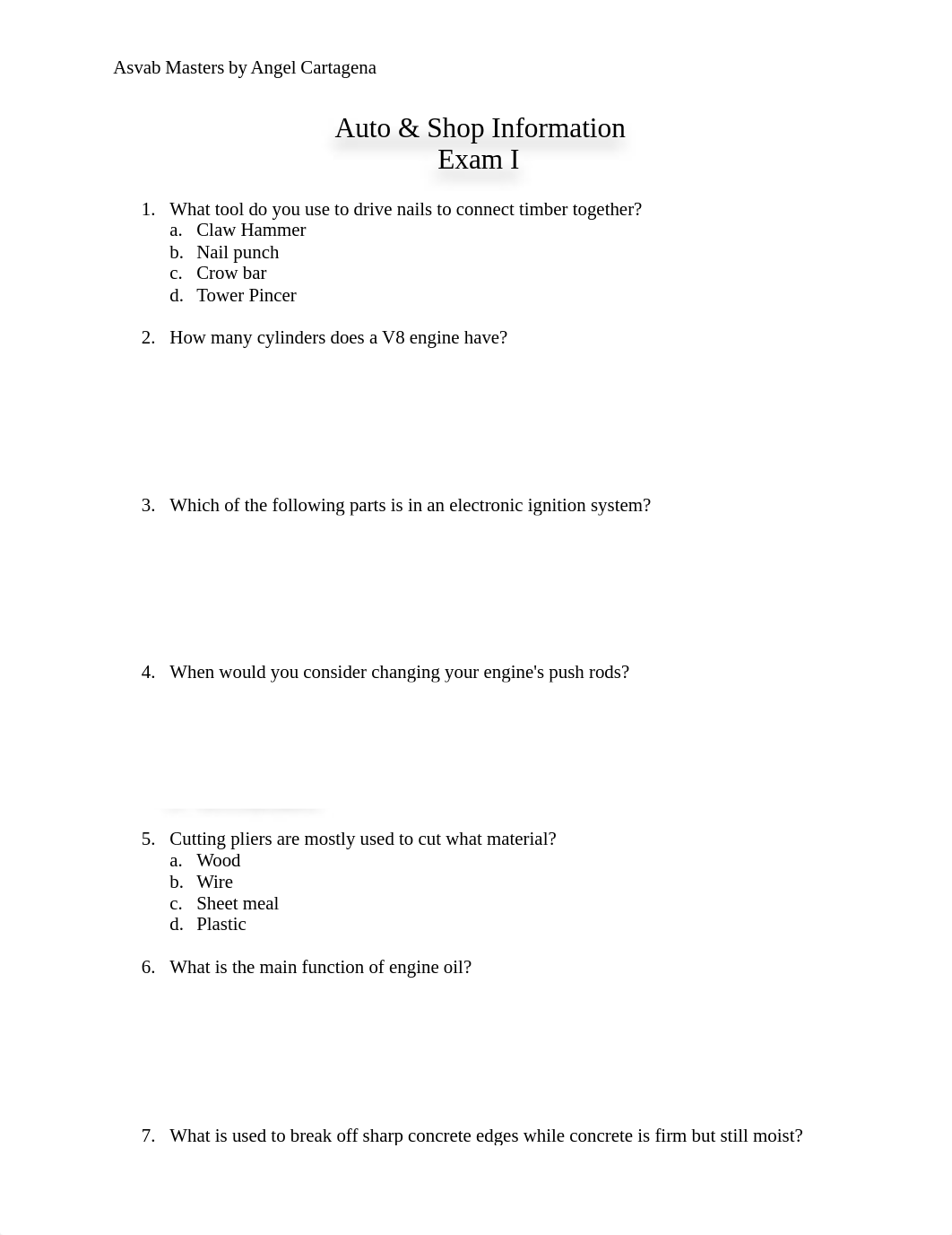 Asvab Masters by Angel Cartagena

Auto & Shop Information
Exam I

1. What tool do you use to drive nails to connect timber together?
a. Claw Hammer
b. Nail punch
c. Crow bar
d. Tower Pincer

2. How many cylinders does a V8 engine have?

3. Which of the following parts is in an electronic ignition system?

4. When would you consider changing your engine's push rods?

5. Cutting pliers are mostly used to cut what material?
a. Wood
b. Wire
c. Sheet meal
d. Plastic

6. What is the main function of engine oil?

7. What is used to break off sharp concrete edges while concrete is firm but still moist?